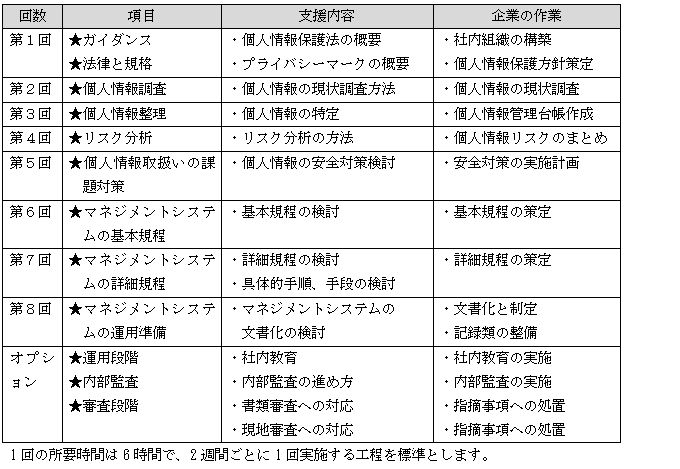 | 回数 | 項目 | 支援内容 | 企業の作業 |
|---|---|---|---|
| 第1回 | ★ガイダンス ★法律と規格 | ・個人情報保護法の概要 ・プライバシーマークの概要 | ・社内組織の構築 ・個人情報保護方針策定 |
| 第2回 | ★個人情報調査 | ・個人情報の現状調査方法 | ・個人情報の現状調査 |
| 第3回 | ★個人情報整理 | ・個人情報の特定 | ・個人情報管理台帳作成 |
| 第4回 | ★リスク分析 | ・リスク分析の方法 | ・個人情報リスクのまとめ |
| 第5回 | ★個人情報取扱いの課題対策 | ・個人情報の安全対策検討 | ・安全対策の実施計画 |
| 第6回 | ★マネジメントシステムの基本規程 | ・基本規程の検討 | ・基本規程の策定 |
| 第7回 | ★マネジメントシステムの詳細規程 | ・詳細規程の検討 ・具体的手順、手段の検討 | ・詳細規程の策定 |
| 第8回 | ★マネジメントシステムの運用準備 | ・マネジメントシステムの文書化の検討 | ・文書化と制定 ・記録類の整備 |
| オプション | ★運用段階 ★内部監査 ★審査段階 | ・社内教育 ・内部監査の進め方 ・書類審査への対応 ・現地審査への対応 | ・社内教育の実施 ・内部監査の実施 ・指摘事項への処置 ・指摘事項への処置 |

1回の所要時間は6時間で、2週間ごとに1回実施する工程を標準とします。